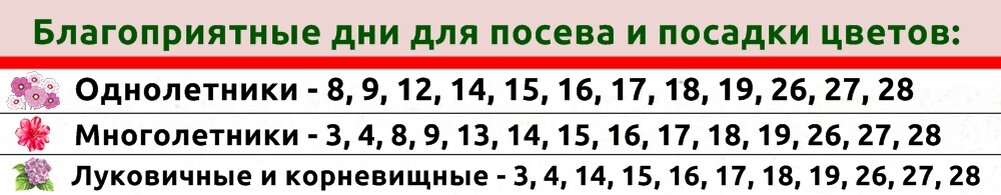 Благоприятные дни для посева и посадки цветов:

Однолетники - 8, 9, 12, 14, 15, 16, 17, 18, 19, 26, 27, 28

Многолетники - 3, 4, 8, 9, 13, 14, 15, 16, 17, 18, 19, 26, 27, 28

Луковичные и корневищные - 3, 4, 14, 15, 16, 17, 18, 19, 26, 27, 28